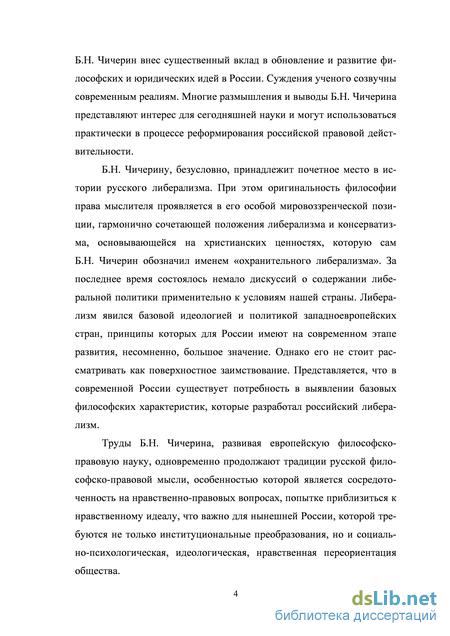 Б.Н. Чичерин внес существенный вклад в обновление и развитие философских и юридических идей в России. Суждения ученого созвучны современным реалиям. Многие размышления и выводы Б.Н. Чичерина представляют интерес для сегодняшней науки и могут использоваться практически в процессе реформирования российской правовой действительности.

Б.Н. Чичерину, безусловно, принадлежит почетное место в истории русского либерализма. При этом оригинальность философии права мыслителя проявляется в его особой мировоззренческой позиции, гармонично сочетающей положения либерализма и консерватизма, основывающейся на христианских ценностях, которую сам Б.Н. Чичерин обозначил именем «охранительного либерализма». За последнее время состоялось немало дискуссий о содержании либеральной политики применительно к условиям нашей страны. Либерализм явился базовой идеологией и политикой западноевропейских стран, принципы которых для России имеют на современном этапе развития, несомненно, большое значение. Однако его не стоит рассматривать как поверхностное заимствование. Представляется, что в современной России существует потребность в выявлении базовых философских характеристик, которые разработал российский либерализм.

Труды Б.Н. Чичерина, развивая европейскую философско-правовую науку, одновременно продолжают традиции русской философско-правовой мысли, особенностью которой является сосредоточенность на нравственно-правовых вопросах, попытке приблизиться к нравственному идеалу, что важно для нынешней России, которой требуются не только институциональные преобразования, но и социально-психологическая, идеологическая, нравственная переориентация общества.

4

dsLib.net
библиотека диссертаций